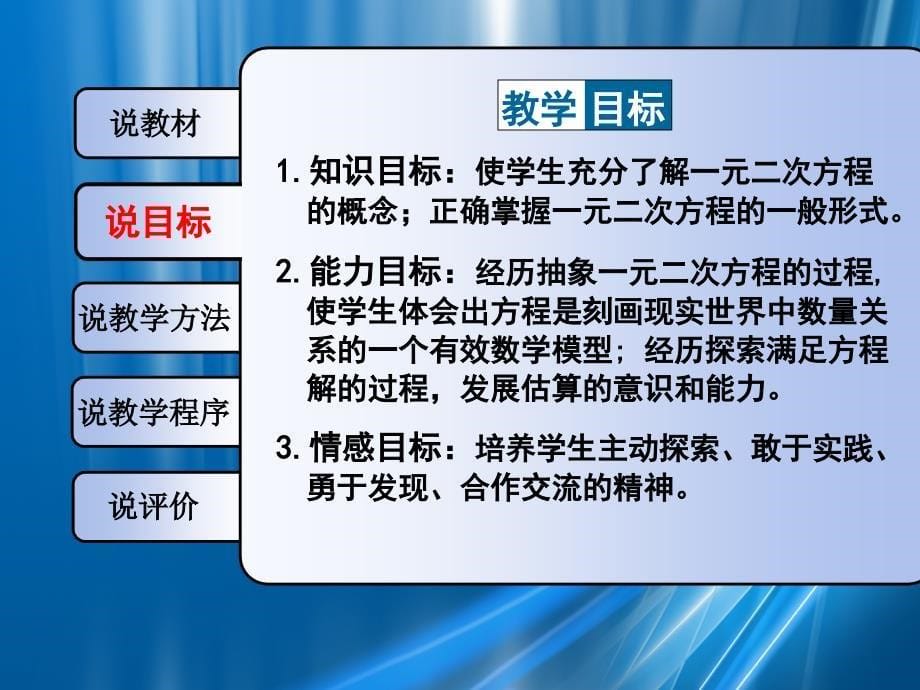 说教材

说目标

说教学方法

说教学程序

说评价

教学目标

1. 知识目标：使学生充分了解一元二次方程的概念；正确掌握一元二次方程的一般形式。

2. 能力目标：经历抽象一元二次方程的过程,使学生体会出方程是刻画现实世界中数量关系的一个有效数学模型；经历探索满足方程解的过程，发展估算的意识和能力。

3. 情感目标：培养学生主动探索、敢于实践、勇于发现、合作交流的精神。